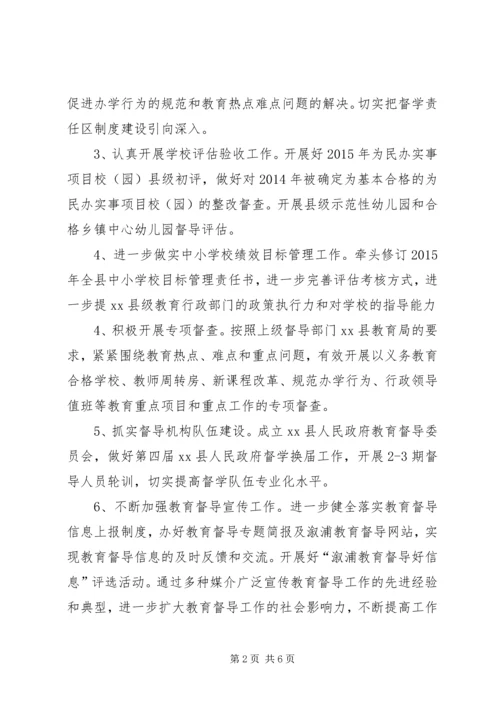 促进办学行为的规范和教育热点难点问题的解决。切实把督学责任区制度建设引向深入。

3、认真开展学校评估验收工作。开展好 2015 年为民办实事项目校（园）县级初评，做好对 2014 年被确定为基本合格的为民办实事项目校（园）的整改督查。开展县级示范性幼儿园和合格乡镇中心幼儿园督导评估。

4、进一步做实中小学校绩效目标管理工作。牵头修订 2015 年全县中小学校目标管理责任书，进一步完善评估考核方式，进一步提 xx 县级教育行政部门的政策执行力和对学校的指导能力

4、积极开展专项督查。按照上级督导部门 xx 县教育局的要求，紧紧围绕教育热点、难点和重点问题，有效开展以义务教育合格学校、教师周转房、新课程改革、规范办学行为、行政领导值班等教育重点项目和重点工作的专项督查。

5、抓实督导机构队伍建设。成立 xx 县人民政府教育督导委员会，做好第四届 xx 县人民政府督学换届工作，开展 2-3 期督导人员轮训，切实提高督学队伍专业化水平。

6、不断加强教育督导宣传工作。进一步健全落实教育督导信息上报制度，办好教育督导专题简报及溆浦教育督导网站，实现教育督导信息的及时反馈和交流。开展好“溆浦教育督导好信息”评选活动。通过多种媒介广泛宣传教育督导工作的先进经验和典型，进一步扩大教育督导工作的社会影响力，不断提高工作

第 2 页 共 6 页